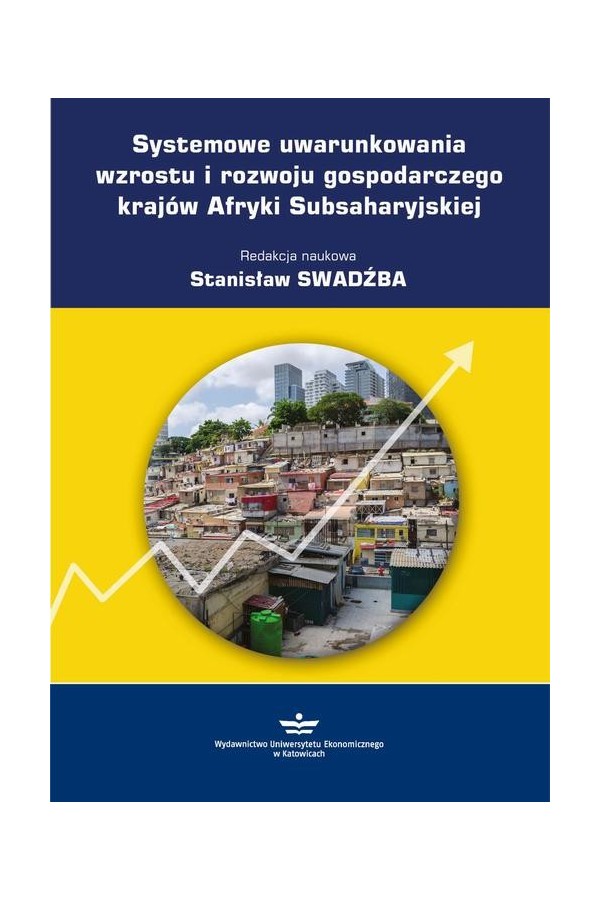 Systemowe uwarunkowania wzrostu i rozwoju gospodarczego krajów Afryki Subsaharyjskiej

Redakcja naukowa
Stanisław SWADŹBA

Wydawnictwo Uniwersytetu Ekonomicznego w Katowicach